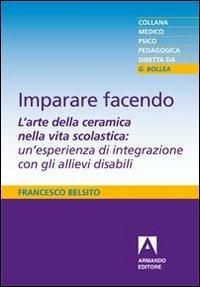 COLLANA
MEDICO
PSICO
PEDAGOGICA
DIRETTA DA
G. BOLLEA

Imparare facendo

L'arte della ceramica nella vita scolastica: un'esperienza di integrazione con gli allievi disabili

FRANCESCO BELSITO

ARMANDO
EDITORE